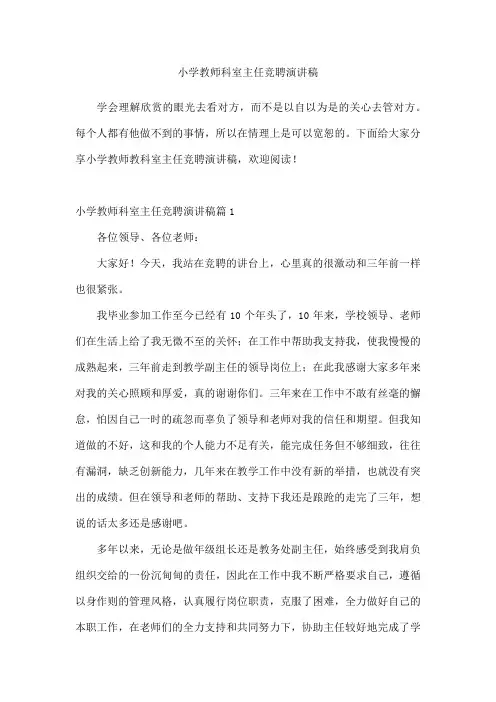 小学教师科室主任竞聘演讲稿

学会理解欣赏的眼光去看对方，而不是以自以为是的关心去管对方。每个人都有他做不到的事情，所以在情理上是可以宽恕的。下面给大家分享小学教师教科室主任竞聘演讲稿，欢迎阅读！

小学教师科室主任竞聘演讲稿篇1

各位领导、各位老师：

大家好！今天，我站在竞聘的讲台上，心里真的很激动和三年前一样也很紧张。

我毕业参加工作至今已经有10个年头了，10年来，学校领导、老师们在生活上给了我无微不至的关怀；在工作中帮助我支持我，使我慢慢的成熟起来，三年前走到教学副主任的领导岗位上；在此我感谢大家多年来对我的关心照顾和厚爱，真的谢谢你们。三年来在工作中不敢有丝毫的懈怠，怕因自己一时的疏忽而辜负了领导和老师对我的信任和期望。但我知道做的不好，这和我的个人能力不足有关，能完成任务但不够细致，往往有漏洞，缺乏创新能力，几年来在教学工作中没有新的举措，也就没有突出的成绩。但在领导和老师的帮助、支持下我还是踉跄的走完了三年，想说的话太多还是感谢吧。

多年以来，无论是做年级组长还是教务处副主任，始终感受到我肩负组织交给的一份沉甸甸的责任，因此在工作中我不断严格要求自己，遵循以身作则的管理风格，认真履行岗位职责，克服了困难，全力做好自己的本职工作，在老师们的全力支持和共同努力下，协助主任较好地完成了学